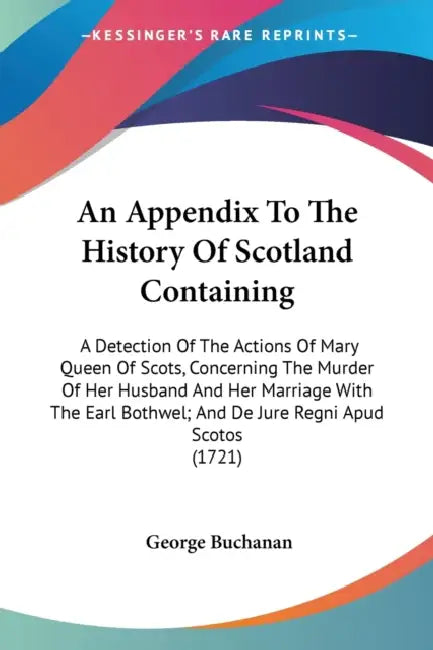 —KESSINGER'S RARE REPRINTS—

An Appendix To The History Of Scotland Containing

A Detection Of The Actions Of Mary Queen Of Scots, Concerning The Murder Of Her Husband And Her Marriage With The Earl Bothwel; And De Jure Regni Apud Scotos (1721)

George Buchanan